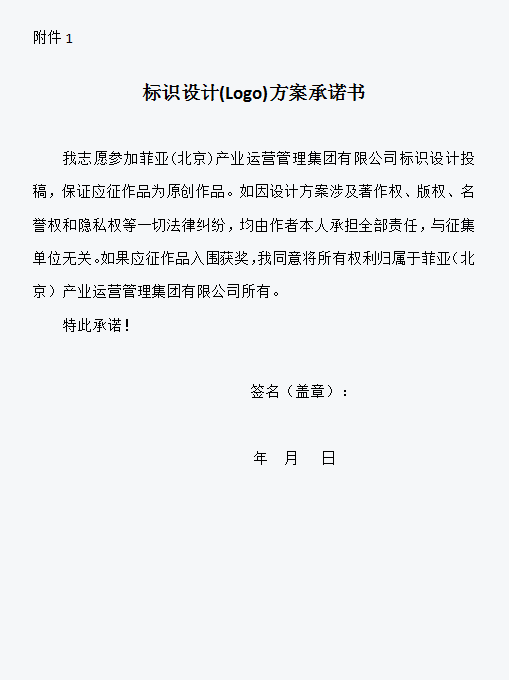 附件 1

标识设计(Logo)方案承诺书

我志愿参加菲亚(北京)产业运营管理集团有限公司标识设计投稿，保证应征作品为原创作品。如因设计方案涉及著作权、版权、名誉权和隐私权等一切法律纠纷，均由作者本人承担全部责任，与征集单位无关。如果应征作品入围获奖，我同意将所有权利归属于菲亚（北京）产业运营管理集团有限公司所有。

特此承诺！

签名（盖章）：

年 月 日